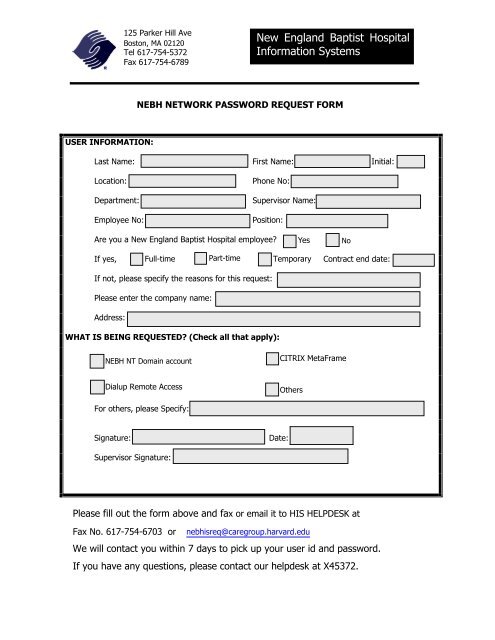 125 Parker Hill Ave
Boston, MA 02120
Tel 617-754-5372
Fax 617-754-6789

New England Baptist Hospital
Information Systems

NEBH NETWORK PASSWORD REQUEST FORM

USER INFORMATION:

Last Name:
First Name:
Initial:

Location:
Phone No:

Department:
Supervisor Name:

Employee No:
Position:

Are you a New England Baptist Hospital employee? Yes No

If yes, Full-time Part-time Temporary Contract end date:

If not, please specify the reasons for this request:

Please enter the company name:

Address:

WHAT IS BEING REQUESTED? (Check all that apply):

NEBH NT Domain account
CITRIX MetaFrame

Dialup Remote Access
Others

For others, please Specify:

Signature:
Date:

Supervisor Signature:

Please fill out the form above and fax or email it to HIS HELPDESK at

Fax No. 617-754-6703 or nebhisreq@caregroup.harvard.edu

We will contact you within 7 days to pick up your user id and password.

If you have any questions, please contact our helpdesk at X45372.